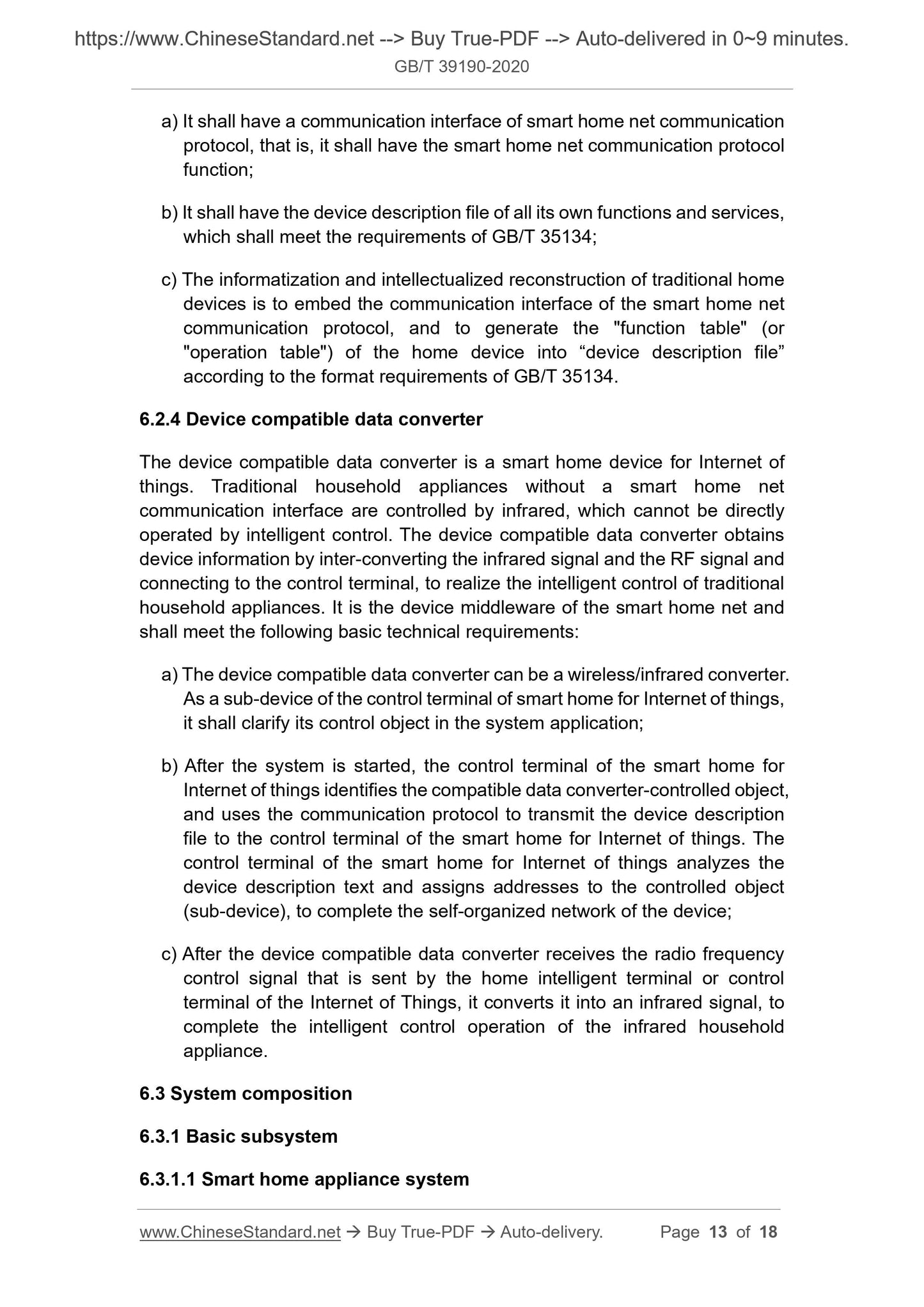 https://www.ChineseStandard.net --> Buy True-PDF --> Auto-delivered in 0~9 minutes.
GB/T 39190-2020

a) It shall have a communication interface of smart home net communication protocol, that is, it shall have the smart home net communication protocol function;

b) It shall have the device description file of all its own functions and services, which shall meet the requirements of GB/T 35134;

c) The informatization and intellectualized reconstruction of traditional home devices is to embed the communication interface of the smart home net communication protocol, and to generate the "function table" (or "operation table") of the home device into “device description file” according to the format requirements of GB/T 35134.

6.2.4 Device compatible data converter

The device compatible data converter is a smart home device for Internet of things. Traditional household appliances without a smart home net communication interface are controlled by infrared, which cannot be directly operated by intelligent control. The device compatible data converter obtains device information by inter-converting the infrared signal and the RF signal and connecting to the control terminal, to realize the intelligent control of traditional household appliances. It is the device middleware of the smart home net and shall meet the following basic technical requirements:

a) The device compatible data converter can be a wireless/infrared converter. As a sub-device of the control terminal of smart home for Internet of things, it shall clarify its control object in the system application;

b) After the system is started, the control terminal of the smart home for Internet of things identifies the compatible data converter-controlled object, and uses the communication protocol to transmit the device description file to the control terminal of the smart home for Internet of things. The control terminal of the smart home for Internet of things analyzes the device description text and assigns addresses to the controlled object (sub-device), to complete the self-organized network of the device;

c) After the device compatible data converter receives the radio frequency control signal that is sent by the home intelligent terminal or control terminal of the Internet of Things, it converts it into an infrared signal, to complete the intelligent control operation of the infrared household appliance.

6.3 System composition

6.3.1 Basic subsystem

6.3.1.1 Smart home appliance system

www.ChineseStandard.net → Buy True-PDF → Auto-delivery. Page 13 of 18